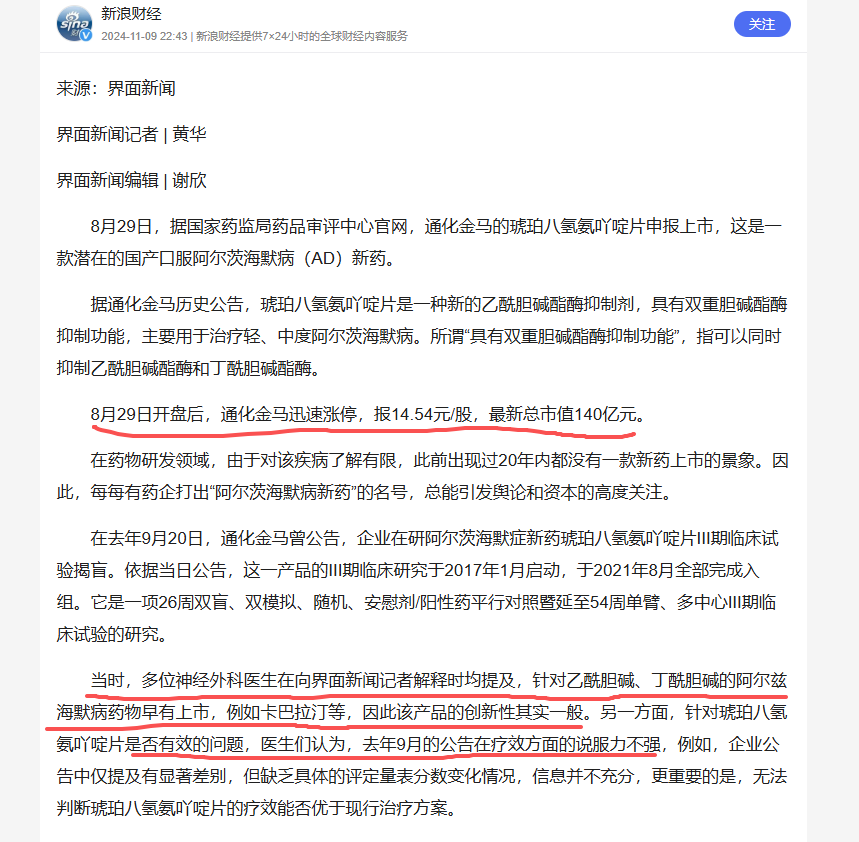 新浪财经
2024-11-09 22:43 | 新浪财经提供7×24小时的全球财经内容服务
关注

来源：界面新闻

界面新闻记者 | 黄华

界面新闻编辑 | 谢欣

8月29日，据国家药监局药品审评中心官网，通化金马的琥珀八氢氨吖啶片申报上市，这是一款潜在的国产口服阿尔茨海默病（AD）新药。

据通化金马历史公告，琥珀八氢氨吖啶片是一种新的乙酰胆碱酯酶抑制剂，具有双重胆碱酯酶抑制功能，主要用于治疗轻、中度阿尔茨海默病。所谓“具有双重胆碱酯酶抑制功能”，指可以同时抑制乙酰胆碱酯酶和丁酰胆碱酯酶。

8月29日开盘后，通化金马迅速涨停，报14.54元/股，最新总市值140亿元。

在药物研发领域，由于对该疾病了解有限，此前出现过20年内都没有一款新药上市的景象。因此，每每有药企打出“阿尔茨海默病新药”的名号，总能引发舆论和资本的高度关注。

在去年9月20日，通化金马曾公告，企业在研阿尔茨海默症新药琥珀八氢氨吖啶片III期临床试验揭盲。依据当日公告，这一产品的III期临床研究于2017年1月启动，于2021年8月全部完成入组。它是一项26周双盲、双模拟、随机、安慰剂/阳性药平行对照暨延至54周单臂、多中心III期临床试验的研究。

当时，多位神经外科医生在向界面新闻记者解释时均提及，针对乙酰胆碱、丁酰胆碱的阿尔兹海默病药物早有上市，例如卡巴拉汀等，因此该产品的创新性其实一般。另一方面，针对琥珀八氢氨吖啶片是否有效的问题，医生们认为，去年9月的公告在疗效方面的说服力不强，例如，企业公告中仅提及有显著差别，但缺乏具体的评定量表分数变化情况，信息并不充分，更重要的是，无法判断琥珀八氢氨吖啶片的疗效能否优于现行治疗方案。